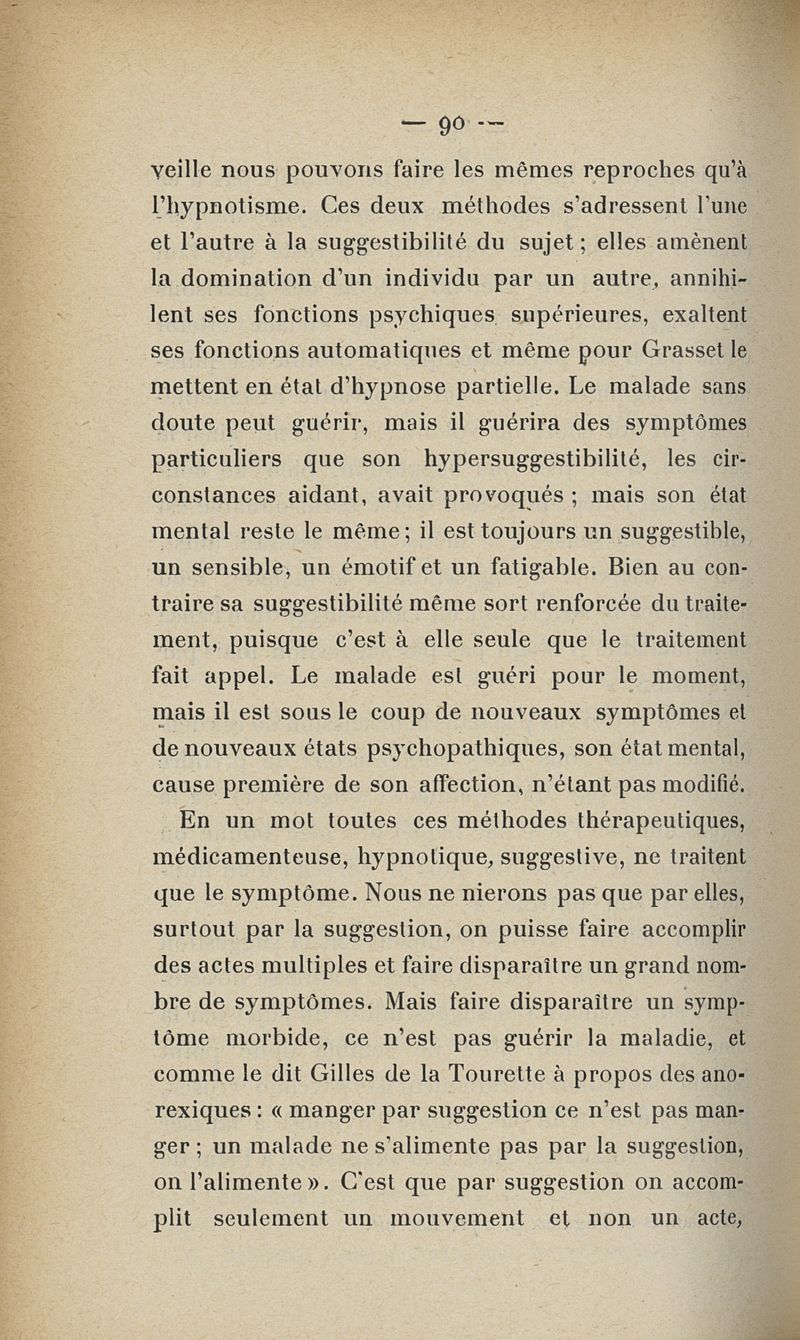 — 90 —

veille nous pouvons faire les mêmes reproches qu'à l'hypnotisme. Ces deux méthodes s'adressent l'une et l'autre à la suggestibilité du sujet ; elles amènent la domination d'un individu par un autre, annihilent ses fonctions psychiques supérieures, exaltent ses fonctions automatiques et même pour Grasset le mettent en état d'hypnose partielle. Le malade sans doute peut guérir, mais il guérira des symptômes particuliers que son hypersuggestibilité, les circonstances aidant, avait provoqués ; mais son état mental reste le même ; il est toujours un suggestible, un sensible, un émotif et un fatigable. Bien au contraire sa suggestibilité même sort renforcée du traitement, puisque c'est à elle seule que le traitement fait appel. Le malade est guéri pour le moment, mais il est sous le coup de nouveaux symptômes et de nouveaux états psychopathiques, son état mental, cause première de son affection, n'étant pas modifié.

En un mot toutes ces méthodes thérapeutiques, médicamenteuse, hypnotique, suggestive, ne traitent que le symptôme. Nous ne nierons pas que par elles, surtout par la suggestion, on puisse faire accomplir des actes multiples et faire disparaître un grand nombre de symptômes. Mais faire disparaître un symptôme morbide, ce n'est pas guérir la maladie, et comme le dit Gilles de la Tourette à propos des anorexiques : « manger par suggestion ce n'est pas manger ; un malade ne s'alimente pas par la suggestion, on l'alimente ». C'est que par suggestion on accomplit seulement un mouvement et non un acte,